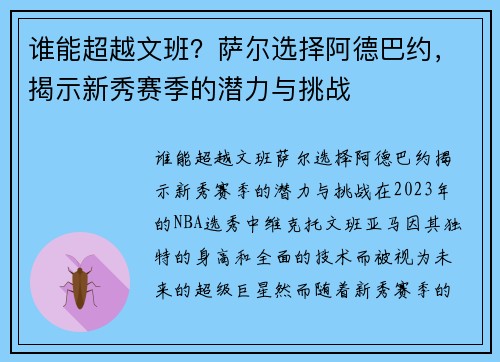 谁能超越文班？萨尔选择阿德巴约，揭示新秀赛季的潜力与挑战

谁能超越文班萨尔选择阿德巴约揭示新秀赛季的潜力与挑战在2023年的NBA选秀中维克托文班亚马因其独特的身高和全面的技术而被视为未来的超级巨星然而随着新秀赛季的